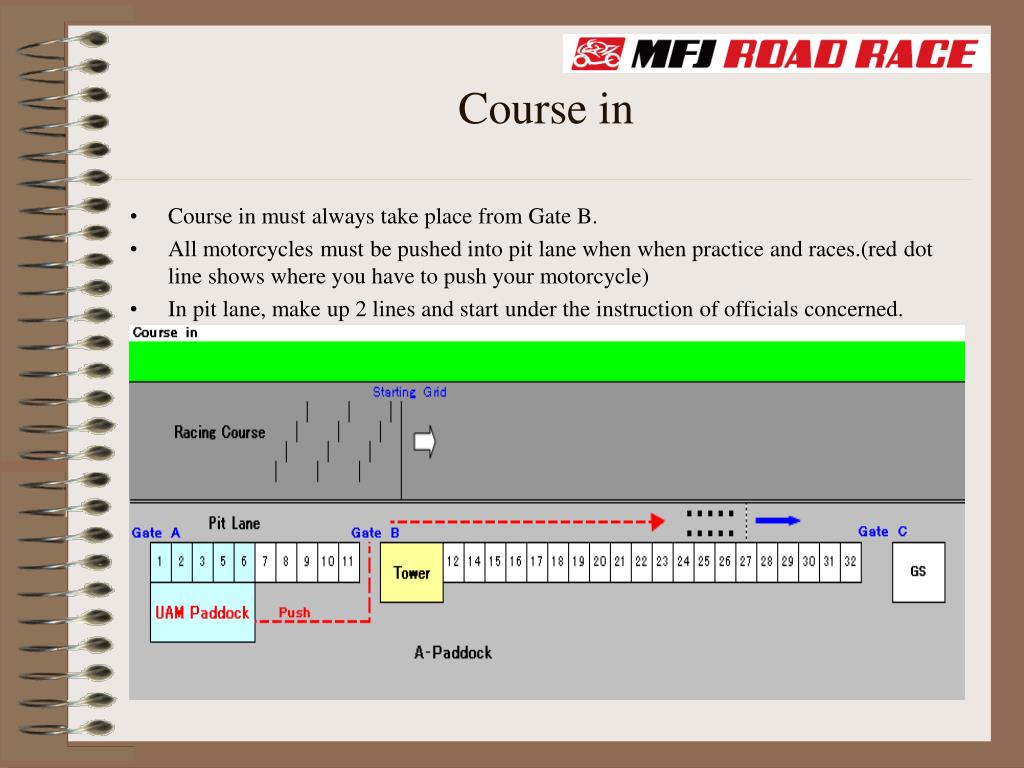 MFJ ROAD RACE

Course in

• Course in must always take place from Gate B.
• All motorcycles must be pushed into pit lane when when practice and races.(red dot line shows where you have to push your motorcycle)
• In pit lane, make up 2 lines and start under the instruction of officials concerned.

Course in

Starting Grid

Racing Course

Pit Lane

Gate A

Gate B

Gate C

1 2 3 5 6 7 8 9 10 11

Tower

12 14 15 16 17 18 19 20 21 22 23 24 25 26 27 28 29 30 31 32

GS

UAM Paddock

Push

A-Paddock